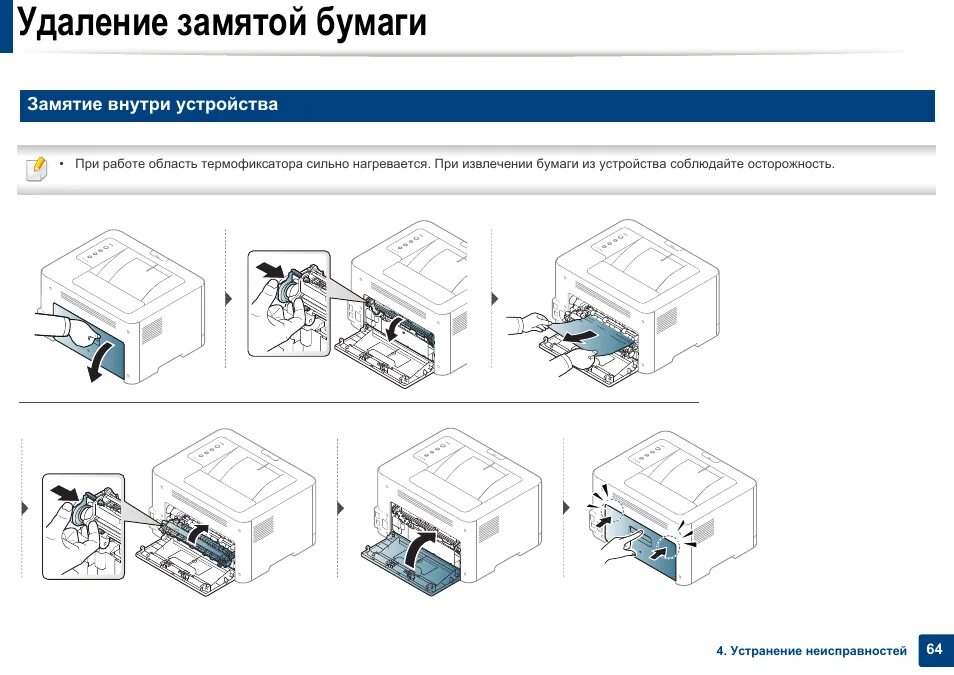 Удаление замятой бумаги

Замятие внутри устройства

• При работе область термофиксатора сильно нагревается. При извлечении бумаги из устройства соблюдайте осторожность.

4. Устранение неисправностей 64